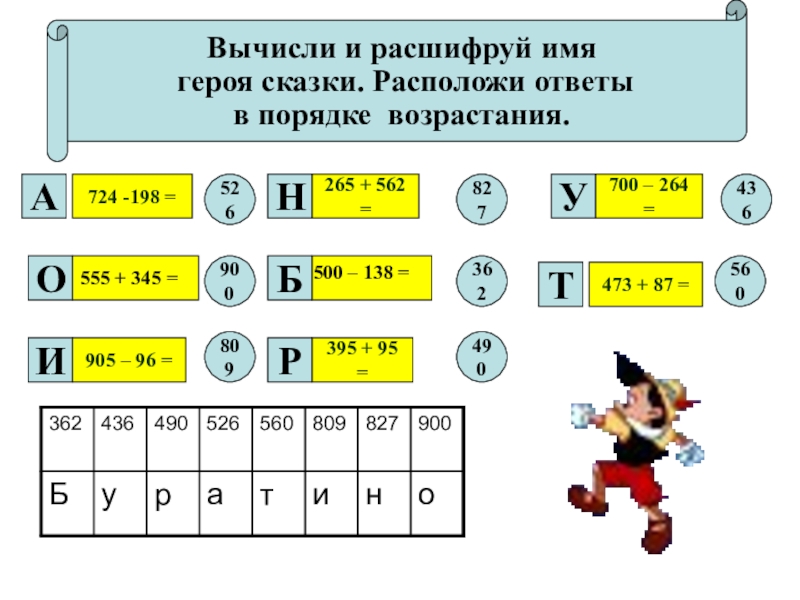 Вычисли и расшифруй имя героя сказки. Расположи ответы в порядке возрастания.

А 724 -198 = 526

Н 265 + 562 = 827

У 700 – 264 = 436

О 555 + 345 = 900

Б 500 – 138 = 362

Т 473 + 87 = 560

И 905 – 96 = 809

Р 395 + 95 = 490

| 362 | 436 | 490 | 526 | 560 | 809 | 827 | 900 |
|---|---|---|---|---|---|---|---|
| Б | у | р | а | т | и | н | о |